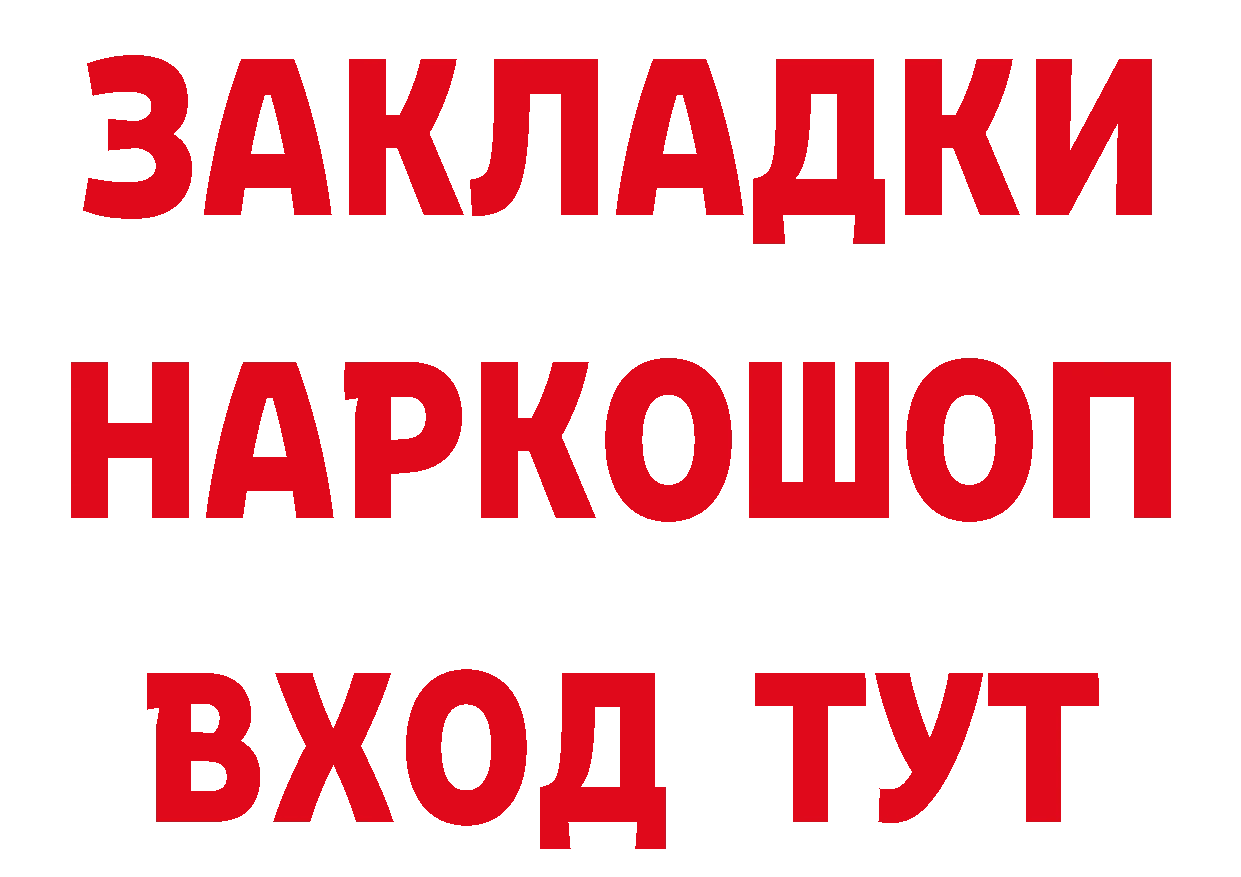 ЗАКЛАДКИ НАРКОШОП ВХОД ТУТ